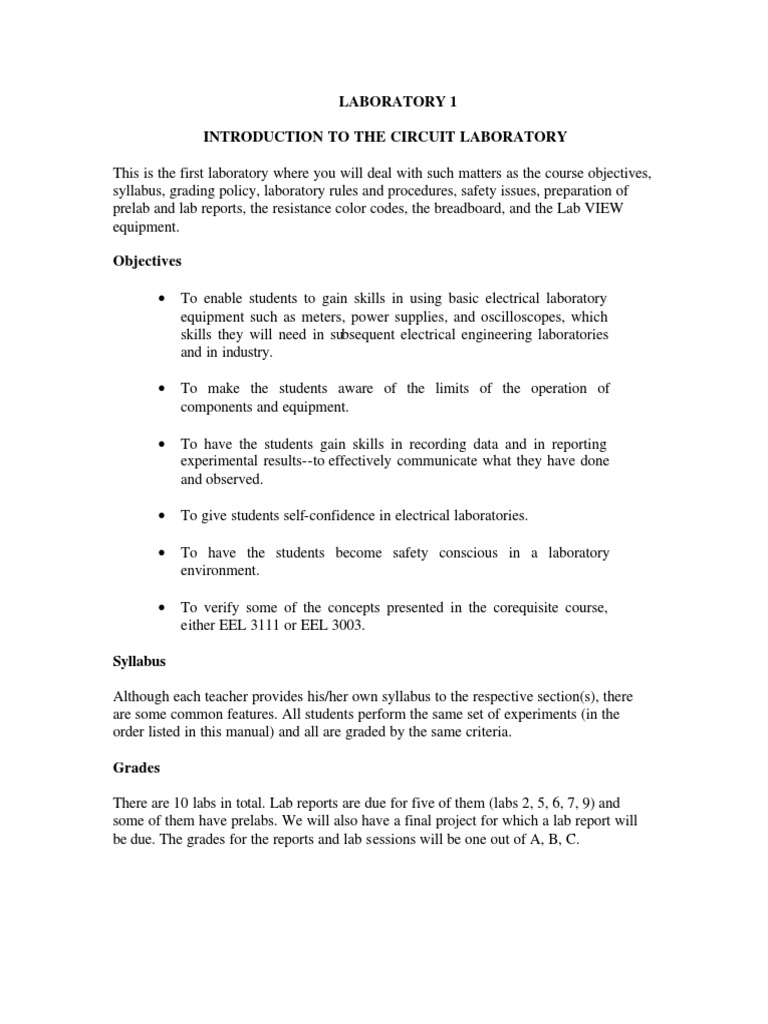 LABORATORY 1

INTRODUCTION TO THE CIRCUIT LABORATORY

This is the first laboratory where you will deal with such matters as the course objectives, syllabus, grading policy, laboratory rules and procedures, safety issues, preparation of prelab and lab reports, the resistance color codes, the breadboard, and the Lab VIEW equipment.

Objectives

• To enable students to gain skills in using basic electrical laboratory equipment such as meters, power supplies, and oscilloscopes, which skills they will need in subsequent electrical engineering laboratories and in industry.

• To make the students aware of the limits of the operation of components and equipment.

• To have the students gain skills in recording data and in reporting experimental results--to effectively communicate what they have done and observed.

• To give students self-confidence in electrical laboratories.

• To have the students become safety conscious in a laboratory environment.

• To verify some of the concepts presented in the corequisite course, either EEL 3111 or EEL 3003.

Syllabus

Although each teacher provides his/her own syllabus to the respective section(s), there are some common features. All students perform the same set of experiments (in the order listed in this manual) and all are graded by the same criteria.

Grades

There are 10 labs in total. Lab reports are due for five of them (labs 2, 5, 6, 7, 9) and some of them have prelabs. We will also have a final project for which a lab report will be due. The grades for the reports and lab sessions will be one out of A, B, C.